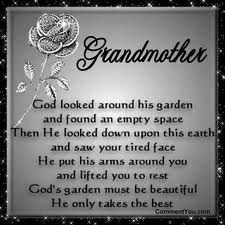 Grandmother

God looked around his garden
and found an empty space
Then He looked down upon this earth
and saw your tired face
He put his arms around you
and lifted you to rest
God's garden must be beautiful
He only takes the best

CommentYou.com